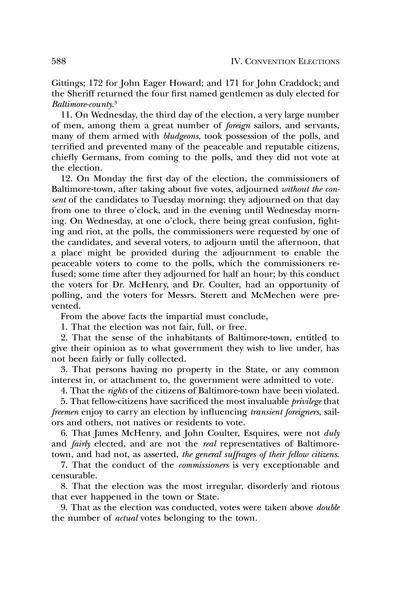 588 IV. CONVENTION ELECTIONS

Gittings; 172 for John Eager Howard; and 171 for John Craddock; and the Sheriff returned the four first named gentlemen as duly elected for Baltimore-county.$^3$

11. On Wednesday, the third day of the election, a very large number of men, among them a great number of foreign sailors, and servants, many of them armed with bludgeons, took possession of the polls, and terrified and prevented many of the peaceable and reputable citizens, chiefly Germans, from coming to the polls, and they did not vote at the election.

12. On Monday the first day of the election, the commissioners of Baltimore-town, after taking about five votes, adjourned without the consent of the candidates to Tuesday morning; they adjourned on that day from one to three o'clock, and in the evening until Wednesday morning. On Wednesday, at one o'clock, there being great confusion, fighting and riot, at the polls, the commissioners were requested by one of the candidates, and several voters, to adjourn until the afternoon, that a place might be provided during the adjournment to enable the peaceable voters to come to the polls, which the commissioners refused; some time after they adjourned for half an hour; by this conduct the voters for Dr. McHenry, and Dr. Coulter, had an opportunity of polling, and the voters for Messrs. Sterett and McMechen were prevented.

From the above facts the impartial must conclude,

1. That the election was not fair, full, or free.

2. That the sense of the inhabitants of Baltimore-town, entitled to give their opinion as to what government they wish to live under, has not been fairly or fully collected.

3. That persons having no property in the State, or any common interest in, or attachment to, the government were admitted to vote.

4. That the rights of the citizens of Baltimore-town have been violated.

5. That fellow-citizens have sacrificed the most invaluable privilege that freemen enjoy to carry an election by influencing transient foreigners, sailors and others, not natives or residents to vote.

6. That James McHenry, and John Coulter, Esquires, were not duly and fairly elected, and are not the real representatives of Baltimore-town, and had not, as asserted, the general suffrages of their fellow citizens.

7. That the conduct of the commissioners is very exceptionable and censurable.

8. That the election was the most irregular, disorderly and riotous that ever happened in the town or State.

9. That as the election was conducted, votes were taken above double the number of actual votes belonging to the town.